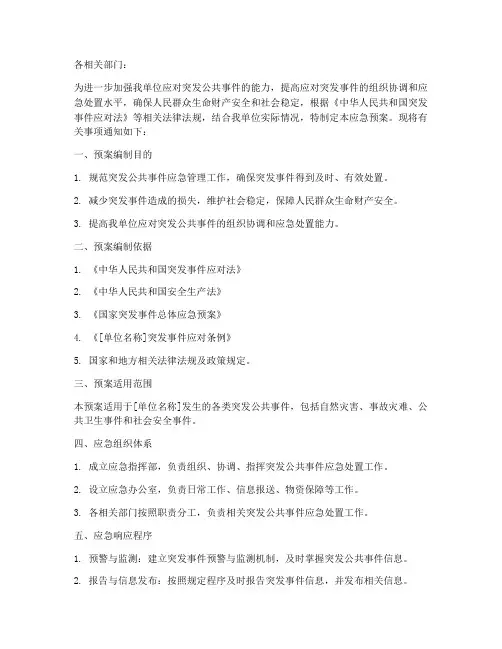 各相关部门：

为进一步加强我单位应对突发公共事件的能力，提高应对突发事件的组织协调和应急处置水平，确保人民群众生命财产安全和社会稳定，根据《中华人民共和国突发事件应对法》等相关法律法规，结合我单位实际情况，特制定本应急预案。现将有关事项通知如下：

一、预案编制目的

1. 规范突发公共事件应急管理工作，确保突发事件得到及时、有效处置。

2. 减少突发事件造成的损失，维护社会稳定，保障人民群众生命财产安全。

3. 提高我单位应对突发公共事件的组织协调和应急处置能力。

二、预案编制依据

1. 《中华人民共和国突发事件应对法》

2. 《中华人民共和国安全生产法》

3. 《国家突发事件总体应急预案》

4. 《[单位名称]突发事件应对条例》

5. 国家和地方相关法律法规及政策规定。

三、预案适用范围

本预案适用于[单位名称]发生的各类突发公共事件，包括自然灾害、事故灾难、公共卫生事件和社会安全事件。

四、应急组织体系

1. 成立应急指挥部，负责组织、协调、指挥突发公共事件应急处置工作。

2. 设立应急办公室，负责日常工作、信息报送、物资保障等工作。

3. 各相关部门按照职责分工，负责相关突发公共事件应急处置工作。

五、应急响应程序

1. 预警与监测：建立突发事件预警与监测机制，及时掌握突发公共事件信息。

2. 报告与信息发布：按照规定程序及时报告突发事件信息，并发布相关信息。